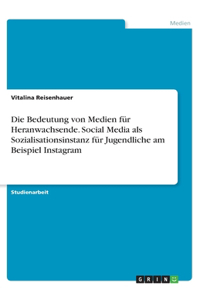 Medien

Vitalina Reisenhauer

Die Bedeutung von Medien für Heranwachsende. Social Media als Sozialisationsinstanz für Jugendliche am Beispiel Instagram

Studienarbeit

GRIN